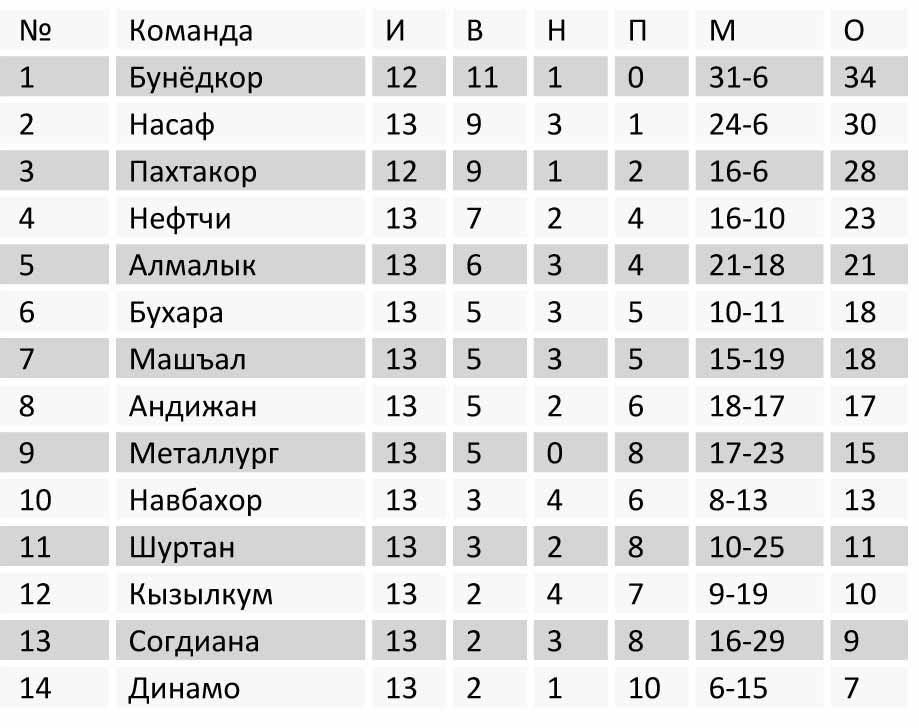 | № | Команда | И | В | Н | П | М | О |
|---|---|---|---|---|---|---|---|
| 1 | Бунёдкор | 12 | 11 | 1 | 0 | 31-6 | 34 |
| 2 | Насаф | 13 | 9 | 3 | 1 | 24-6 | 30 |
| 3 | Пахтакор | 12 | 9 | 1 | 2 | 16-6 | 28 |
| 4 | Нефтчи | 13 | 7 | 2 | 4 | 16-10 | 23 |
| 5 | Алмалык | 13 | 6 | 3 | 4 | 21-18 | 21 |
| 6 | Бухара | 13 | 5 | 3 | 5 | 10-11 | 18 |
| 7 | Машъал | 13 | 5 | 3 | 5 | 15-19 | 18 |
| 8 | Андижан | 13 | 5 | 2 | 6 | 18-17 | 17 |
| 9 | Металлург | 13 | 5 | 0 | 8 | 17-23 | 15 |
| 10 | Навбахор | 13 | 3 | 4 | 6 | 8-13 | 13 |
| 11 | Шуртан | 13 | 3 | 2 | 8 | 10-25 | 11 |
| 12 | Кызылкум | 13 | 2 | 4 | 7 | 9-19 | 10 |
| 13 | Согдиана | 13 | 2 | 3 | 8 | 16-29 | 9 |
| 14 | Динамо | 13 | 2 | 1 | 10 | 6-15 | 7 |